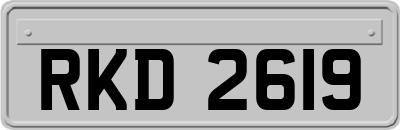 RKD 2619